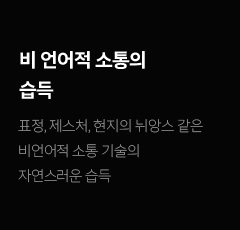 비 언어적 소통의 습득

표정, 제스처, 현지의 뉘앙스 같은 비언어적 소통 기술의 자연스러운 습득